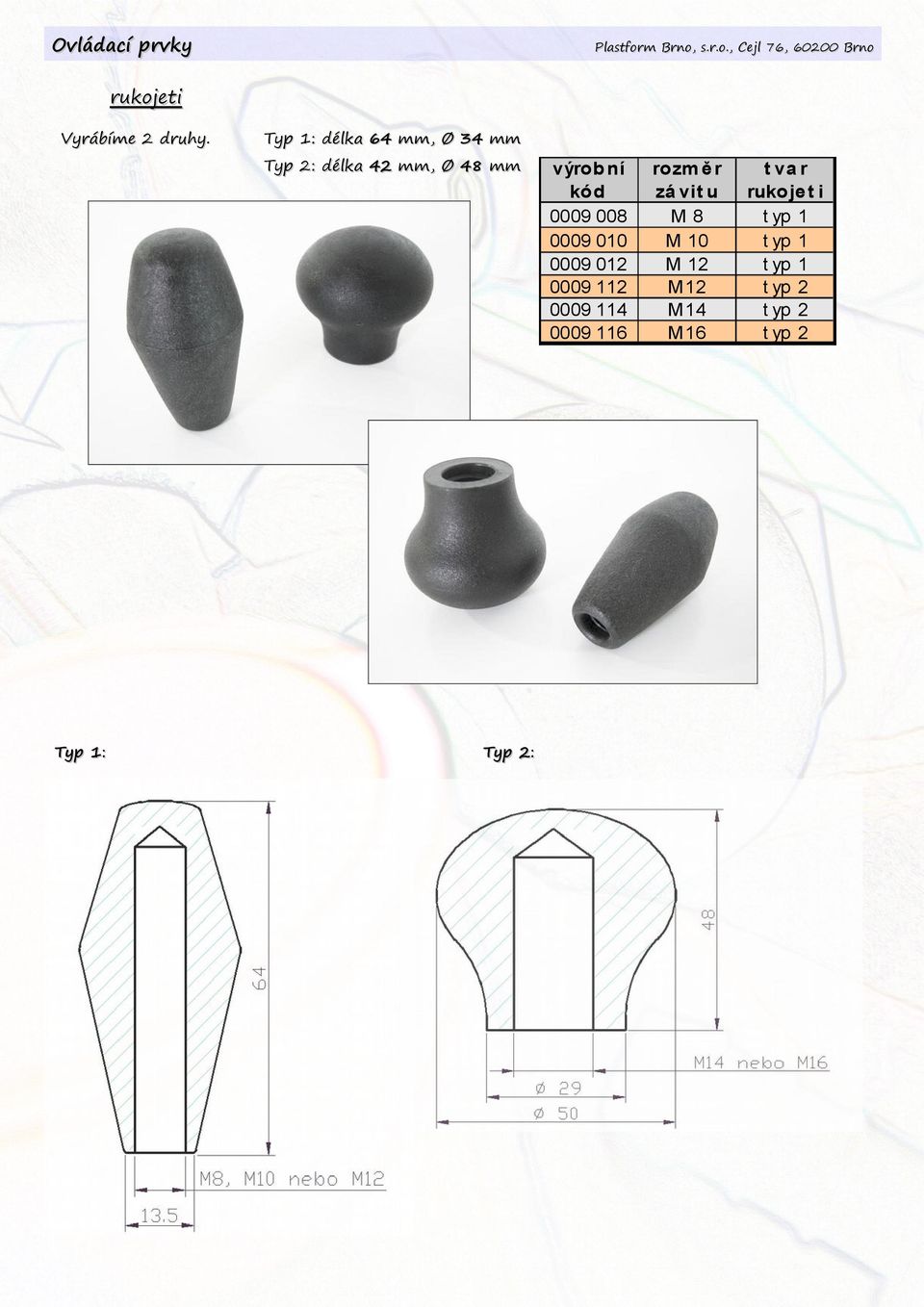 Ovládací prvky Plastform Brno, s.r.o., Cejl 76, 60200 Brno

rukojeti

Vyrábíme 2 druhy. Typ 1: délka 64 mm, Ø 34 mm
Typ 2: délka 42 mm, Ø 48 mm

| výrobní kód | rozměr závitu | tvar rukojeti |
|---|---|---|
| 0009 008 | M 8 | typ 1 |
| 0009 010 | M 10 | typ 1 |
| 0009 012 | M 12 | typ 1 |
| 0009 112 | M12 | typ 2 |
| 0009 114 | M14 | typ 2 |
| 0009 116 | M16 | typ 2 |

Typ 1:

64

M8, M10 nebo M12

13.5

Typ 2:

48

M14 nebo M16

ø 29

ø 50